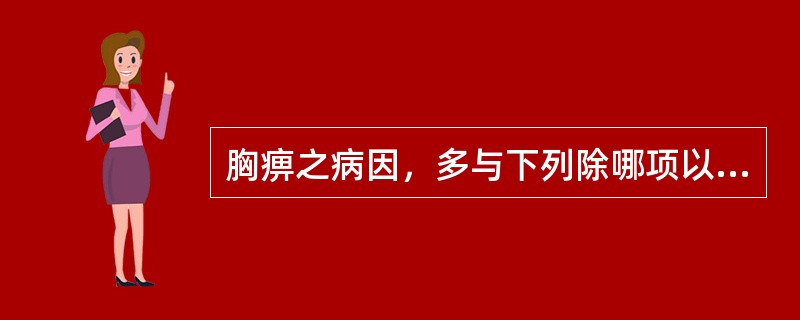 胸痹之病因，多与下列除哪项以...